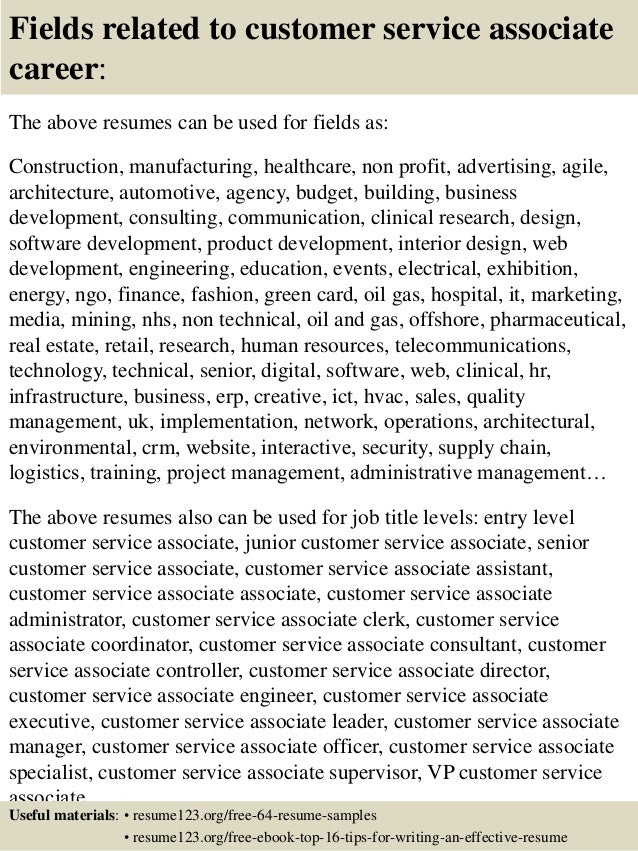 Fields related to customer service associate career:

The above resumes can be used for fields as:

Construction, manufacturing, healthcare, non profit, advertising, agile, architecture, automotive, agency, budget, building, business development, consulting, communication, clinical research, design, software development, product development, interior design, web development, engineering, education, events, electrical, exhibition, energy, ngo, finance, fashion, green card, oil gas, hospital, it, marketing, media, mining, nhs, non technical, oil and gas, offshore, pharmaceutical, real estate, retail, research, human resources, telecommunications, technology, technical, senior, digital, software, web, clinical, hr, infrastructure, business, erp, creative, ict, hvac, sales, quality management, uk, implementation, network, operations, architectural, environmental, crm, website, interactive, security, supply chain, logistics, training, project management, administrative management…

The above resumes also can be used for job title levels: entry level customer service associate, junior customer service associate, senior customer service associate, customer service associate assistant, customer service associate associate, customer service associate administrator, customer service associate clerk, customer service associate coordinator, customer service associate consultant, customer service associate controller, customer service associate director, customer service associate engineer, customer service associate executive, customer service associate leader, customer service associate manager, customer service associate officer, customer service associate specialist, customer service associate supervisor, VP customer service associate

Useful materials: • resume123.org/free-64-resume-samples
• resume123.org/free-ebook-top-16-tips-for-writing-an-effective-resume